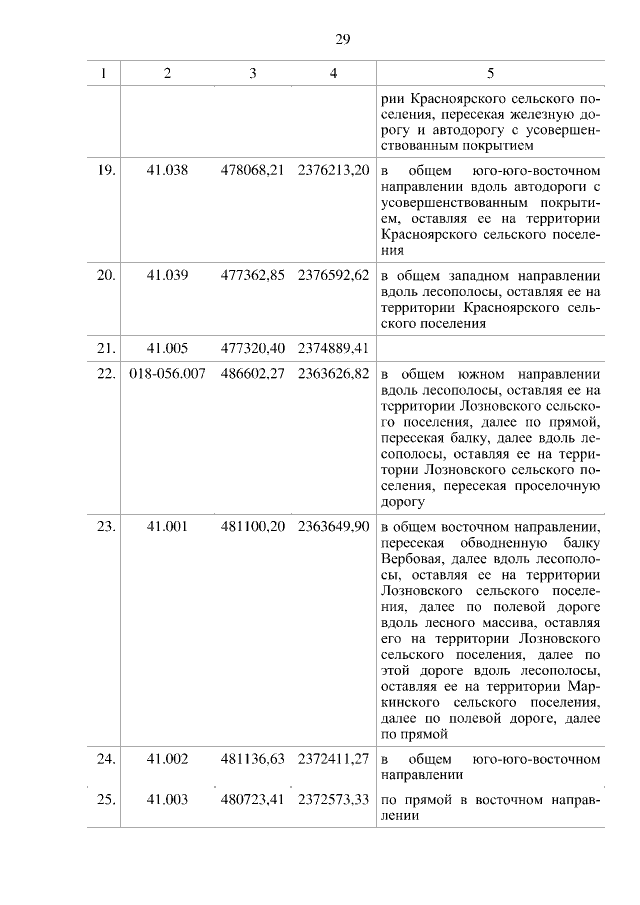 29

| 1 | 2 | 3 | 4 | 5 |
|---|---|---|---|---|
| | | | | рии Красноярского сельского поселения, пересекая железную дорогу и автодорогу с усовершенствованным покрытием |
| 19. | 41.038 | 478068,21 | 2376213,20 | в общем юго-юго-восточном направлении вдоль автодороги с усовершенствованным покрытием, оставляя ее на территории Красноярского сельского поселения |
| 20. | 41.039 | 477362,85 | 2376592,62 | в общем западном направлении вдоль лесополосы, оставляя ее на территории Красноярского сельского поселения |
| 21. | 41.005 | 477320,40 | 2374889,41 | |
| 22. | 018-056.007 | 486602,27 | 2363626,82 | в общем южном направлении вдоль лесополосы, оставляя ее на территории Лозновского сельского поселения, далее по прямой, пересекая балку, далее вдоль лесополосы, оставляя ее на территории Лозновского сельского поселения, пересекая проселочную дорогу |
| 23. | 41.001 | 481100,20 | 2363649,90 | в общем восточном направлении, пересекая обводненную балку Вербовая, далее вдоль лесополосы, оставляя ее на территории Лозновского сельского поселения, далее по полевой дороге вдоль лесного массива, оставляя его на территории Лозновского сельского поселения, далее по этой дороге вдоль лесополосы, оставляя ее на территории Маркинского сельского поселения, далее по полевой дороге, далее по прямой |
| 24. | 41.002 | 481136,63 | 2372411,27 | в общем юго-юго-восточном направлении |
| 25. | 41.003 | 480723,41 | 2372573,33 | по прямой в восточном направлении |